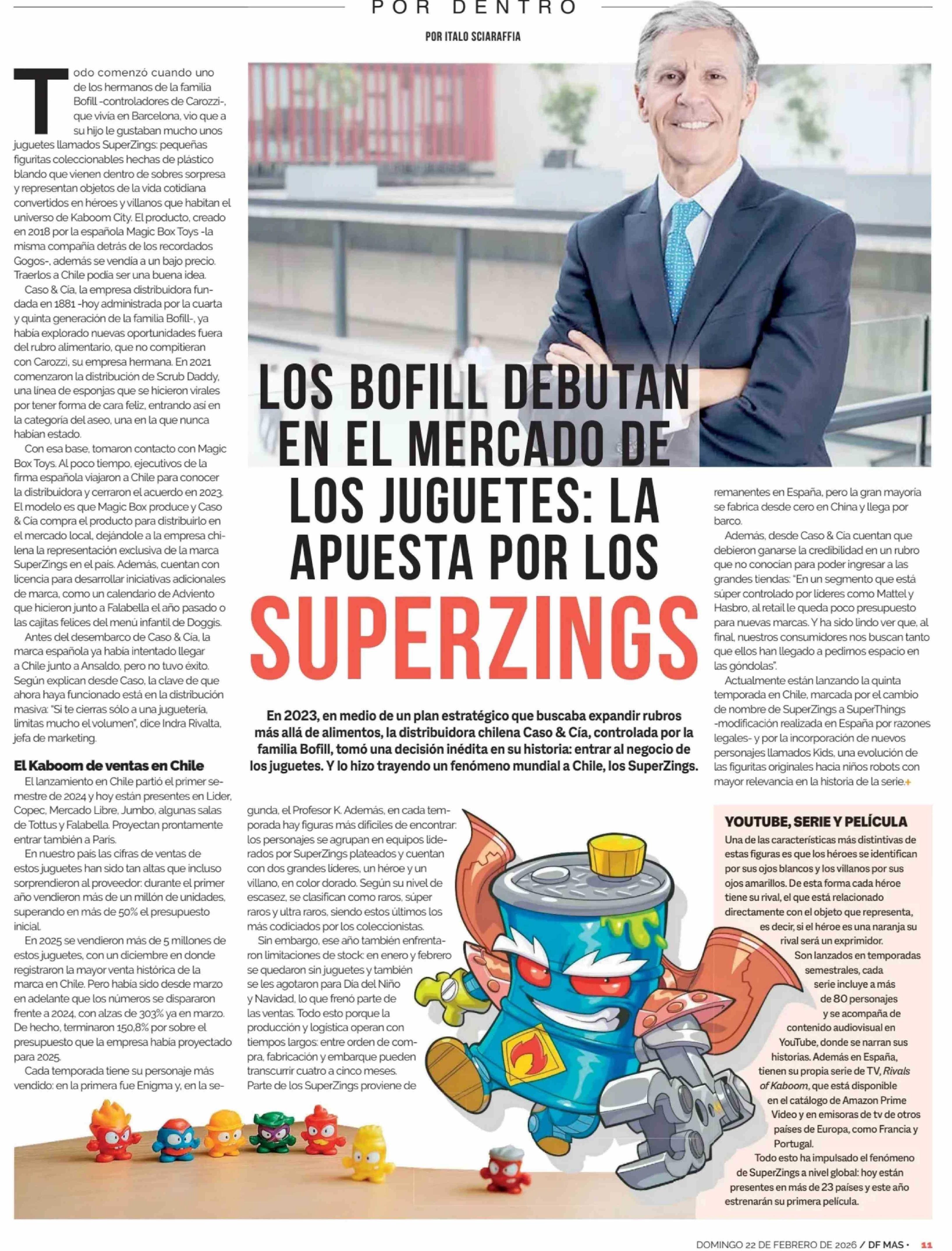 POR DENTRO

POR ITALO SCIARAFFIA

LOS BOFILL DEBUTAN EN EL MERCADO DE LOS JUGUETES: LA APUESTA POR LOS SUPERZINGS

En 2023, en medio de un plan estratégico que buscaba expandir rubros más allá de alimentos, la distribuidora chilena Caso & Cía, controlada por la familia Bofill, tomó una decisión inédita en su historia: entrar al negocio de los juguetes. Y lo hizo trayendo un fenómeno mundial a Chile, los SuperZings.

Todo comenzó cuando uno de los hermanos de la familia Bofill -controladores de Carozzi-, que vivía en Barcelona, vio que a su hijo le gustaban mucho unos juguetes llamados SuperZings: pequeñas figuritas coleccionables hechas de plástico blando que vienen dentro de sobres sorpresa y representan objetos de la vida cotidiana convertidos en héroes y villanos que habitan el universo de Kaboom City. El producto, creado en 2018 por la española Magic Box Toys -la misma compañía detrás de los recordados Gogos-, además se vendía a un bajo precio. Traerlos a Chile podía ser una buena idea.

Caso & Cía, la empresa distribuidora fundada en 1881 -hoy administrada por la cuarta y quinta generación de la familia Bofill-, ya había explorado nuevas oportunidades fuera del rubro alimentario, que no compitieran con Carozzi, su empresa hermana. En 2021 comenzaron la distribución de Scrub Daddy, una línea de esponjas que se hicieron virales por tener forma de cara feliz, entrando así en la categoría del aseo, una en la que nunca habían estado.

Con esa base, tomaron contacto con Magic Box Toys. Al poco tiempo, ejecutivos de la firma española viajaron a Chile para conocer la distribuidora y cerraron el acuerdo en 2023. El modelo es que Magic Box produce y Caso & Cía compra el producto para distribuirlo en el mercado local, dejándole a la empresa chilena la representación exclusiva de la marca SuperZings en el país. Además, cuentan con licencia para desarrollar iniciativas adicionales de marca, como un calendario de Adviento que hicieron junto a Falabella el año pasado o las cajitas felices del menú infantil de Doggis.

Antes del desembarco de Caso & Cía, la marca española ya había intentado llegar a Chile junto a Ansaldo, pero no tuvo éxito. Según explican desde Caso, la clave de que ahora haya funcionado está en la distribución masiva: "Si te cierras sólo a una juguetería, limitas mucho el volumen", dice Indra Rivalta, jefa de marketing.

El Kaboom de ventas en Chile

El lanzamiento en Chile partió el primer semestre de 2024 y hoy están presentes en Lider, Copec, Mercado Libre, Jumbo, algunas salas de Tottus y Falabella. Proyectan prontamente entrar también a Paris.

En nuestro país las cifras de ventas de estos juguetes han sido tan altas que incluso sorprendieron al proveedor: durante el primer año vendieron más de un millón de unidades, superando en más de 50% el presupuesto inicial.

En 2025 se vendieron más de 5 millones de estos juguetes, con un diciembre en donde registraron la mayor venta histórica de la marca en Chile. Pero había sido desde marzo en adelante que los números se dispararon frente a 2024, con alzas de 303% ya en marzo. De hecho, terminaron 150,8% por sobre el presupuesto que la empresa había proyectado para 2025.

Cada temporada tiene su personaje más vendido: en la primera fue Enigma y, en la segunda, el Profesor K. Además, en cada temporada hay figuras más difíciles de encontrar: los personajes se agrupan en equipos liderados por SuperZings plateados y cuentan con dos grandes líderes, un héroe y un villano, en color dorado. Según su nivel de escasez, se clasifican como raros, súper raros y ultra raros, siendo estos últimos los más codiciados por los coleccionistas.

Sin embargo, ese año también enfrentaron limitaciones de stock: en enero y febrero se quedaron sin juguetes y también se les agotaron para Día del Niño y Navidad, lo que frenó parte de las ventas. Todo esto porque la producción y logística operan con tiempos largos: entre orden de compra, fabricación y embarque pueden transcurrir cuatro a cinco meses.

Parte de los SuperZings proviene de remanentes en España, pero la gran mayoría se fabrica desde cero en China y llega por barco.

Además, desde Caso & Cía cuentan que debieron ganarse la credibilidad en un rubro que no conocían para poder ingresar a las grandes tiendas: "En un segmento que está súper controlado por líderes como Mattel y Hasbro, al retail le queda poco presupuesto para nuevas marcas. Y ha sido lindo ver que, al final, nuestros consumidores nos buscan tanto que ellos han llegado a pedirnos espacio en las góndolas".

Actualmente están lanzando la quinta temporada en Chile, marcada por el cambio de nombre de SuperZings a SuperThings -modificación realizada en España por razones legales- y por la incorporación de nuevos personajes llamados Kids, una evolución de las figuritas originales hacia niños robots con mayor relevancia en la historia de la serie.+

YOUTUBE, SERIE Y PELÍCULA

Una de las características más distintivas de estas figuras es que los héroes se identifican por sus ojos blancos y los villanos por sus ojos amarillos. De esta forma cada héroe tiene su rival, el que está relacionado directamente con el objeto que representa, es decir, si el héroe es una naranja su rival será un exprimidor.

Son lanzados en temporadas semestrales, cada serie incluye a más de 80 personajes y se acompaña de contenido audiovisual en YouTube, donde se narran sus historias. Además en España, tienen su propia serie de TV, Rivals of Kaboom, que está disponible en el catálogo de Amazon Prime Video y en emisoras de tv de otros países de Europa, como Francia y Portugal.

Todo esto ha impulsado el fenómeno de SuperZings a nivel global: hoy están presentes en más de 23 países y este año estrenarán su primera película.

DOMINGO 22 DE FEBRERO DE 2026 / DF MAS · 11